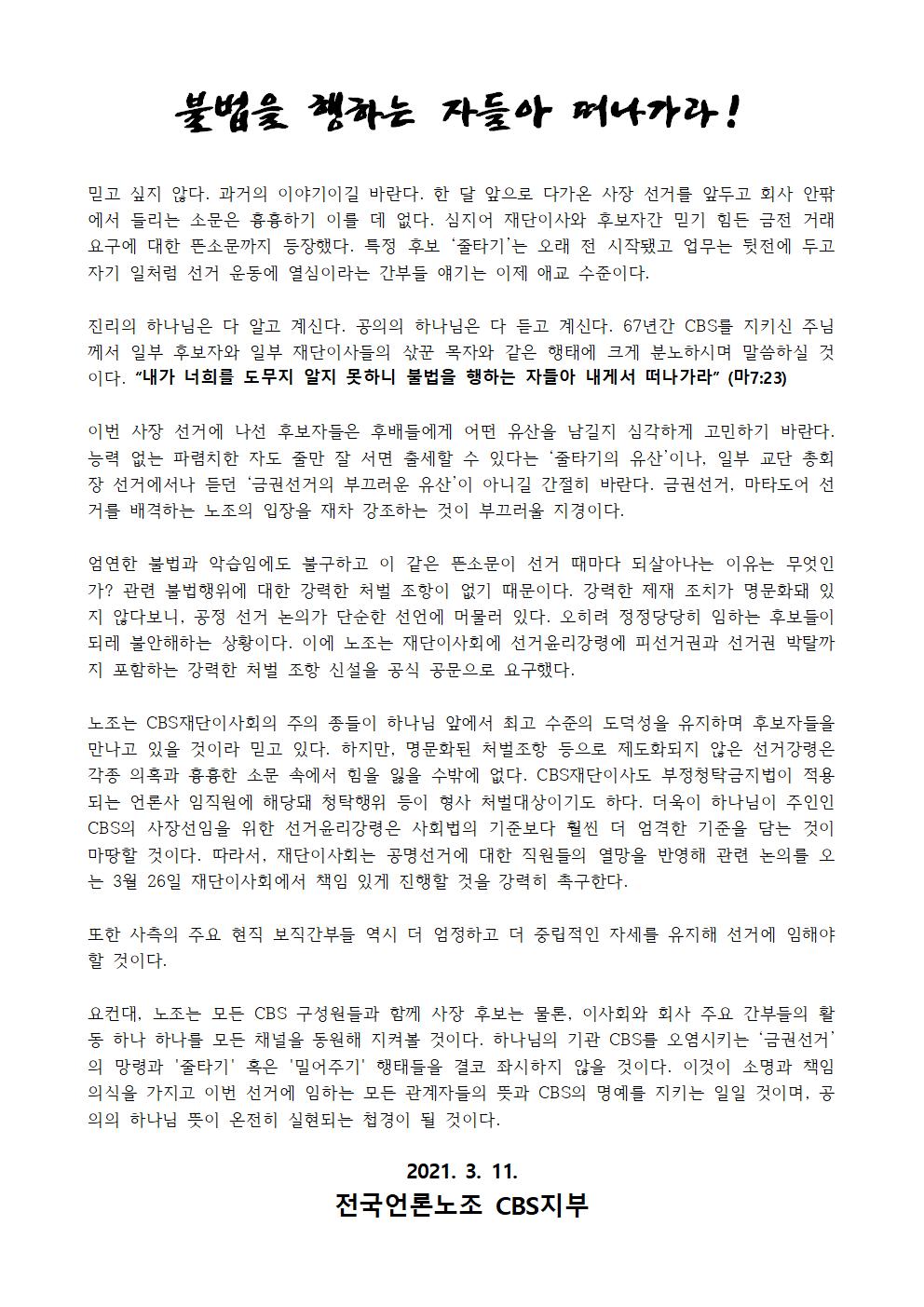 불법을 행하는 자들아 떠나가라!

믿고 싶지 않다. 과거의 이야기이길 바란다. 한 달 앞으로 다가온 사장 선거를 앞두고 회사 안팎에서 들리는 소문은 흉흉하기 이를 데 없다. 심지어 재단이사와 후보자간 믿기 힘든 금전 거래 요구에 대한 뜬소문까지 등장했다. 특정 후보 '줄타기'는 오래 전 시작됐고 업무는 뒷전에 두고 자기 일처럼 선거 운동에 열심이라는 간부들 얘기는 이제 애교 수준이다.

진리의 하나님은 다 알고 계신다. 공의의 하나님은 다 듣고 계신다. 67년간 CBS를 지키신 주님께서 일부 후보자와 일부 재단이사들의 삯꾼 목자와 같은 행태에 크게 분노하시며 말씀하실 것이다. "내가 너희를 도무지 알지 못하니 불법을 행하는 자들아 내게서 떠나가라" (마7:23)

이번 사장 선거에 나선 후보자들은 후배들에게 어떤 유산을 남길지 심각하게 고민하기 바란다. 능력 없는 파렴치한 자도 줄만 잘 서면 출세할 수 있다는 '줄타기의 유산'이나, 일부 교단 총회장 선거에서나 듣던 '금권선거의 부끄러운 유산'이 아니길 간절히 바란다. 금권선거, 마타도어 선거를 배격하는 노조의 입장을 재차 강조하는 것이 부끄러울 지경이다.

엄연한 불법과 악습임에도 불구하고 이 같은 뜬소문이 선거 때마다 되살아나는 이유는 무엇인가? 관련 불법행위에 대한 강력한 처벌 조항이 없기 때문이다. 강력한 제재 조치가 명문화돼 있지 않다보니, 공정 선거 논의가 단순한 선언에 머물러 있다. 오히려 정정당당히 임하는 후보들이 되레 불안해하는 상황이다. 이에 노조는 재단이사회에 선거윤리강령에 피선거권과 선거권 박탈까지 포함하는 강력한 처벌 조항 신설을 공식 공문으로 요구했다.

노조는 CBS재단이사회의 주의 종들이 하나님 앞에서 최고 수준의 도덕성을 유지하며 후보자들을 만나고 있을 것이라 믿고 있다. 하지만, 명문화된 처벌조항 등으로 제도화되지 않은 선거강령은 각종 의혹과 흉흉한 소문 속에서 힘을 잃을 수밖에 없다. CBS재단이사도 부정청탁금지법이 적용되는 언론사 임직원에 해당돼 청탁행위 등이 형사 처벌대상이기도 하다. 더욱이 하나님이 주인인 CBS의 사장선임을 위한 선거윤리강령은 사회법의 기준보다 훨씬 더 엄격한 기준을 담는 것이 마땅할 것이다. 따라서, 재단이사회는 공명선거에 대한 직원들의 열망을 반영해 관련 논의를 오는 3월 26일 재단이사회에서 책임 있게 진행할 것을 강력히 촉구한다.

또한 사측의 주요 현직 보직간부들 역시 더 엄정하고 더 중립적인 자세를 유지해 선거에 임해야 할 것이다.

요컨대, 노조는 모든 CBS 구성원들과 함께 사장 후보는 물론, 이사회와 회사 주요 간부들의 활동 하나 하나를 모든 채널을 동원해 지켜볼 것이다. 하나님의 기관 CBS를 오염시키는 '금권선거'의 망령과 '줄타기' 혹은 '밀어주기' 행태들을 결코 좌시하지 않을 것이다. 이것이 소명과 책임의식을 가지고 이번 선거에 임하는 모든 관계자들의 뜻과 CBS의 명예를 지키는 일일 것이며, 공의의 하나님 뜻이 온전히 실현되는 첩경이 될 것이다.

2021. 3. 11.
전국언론노조 CBS지부